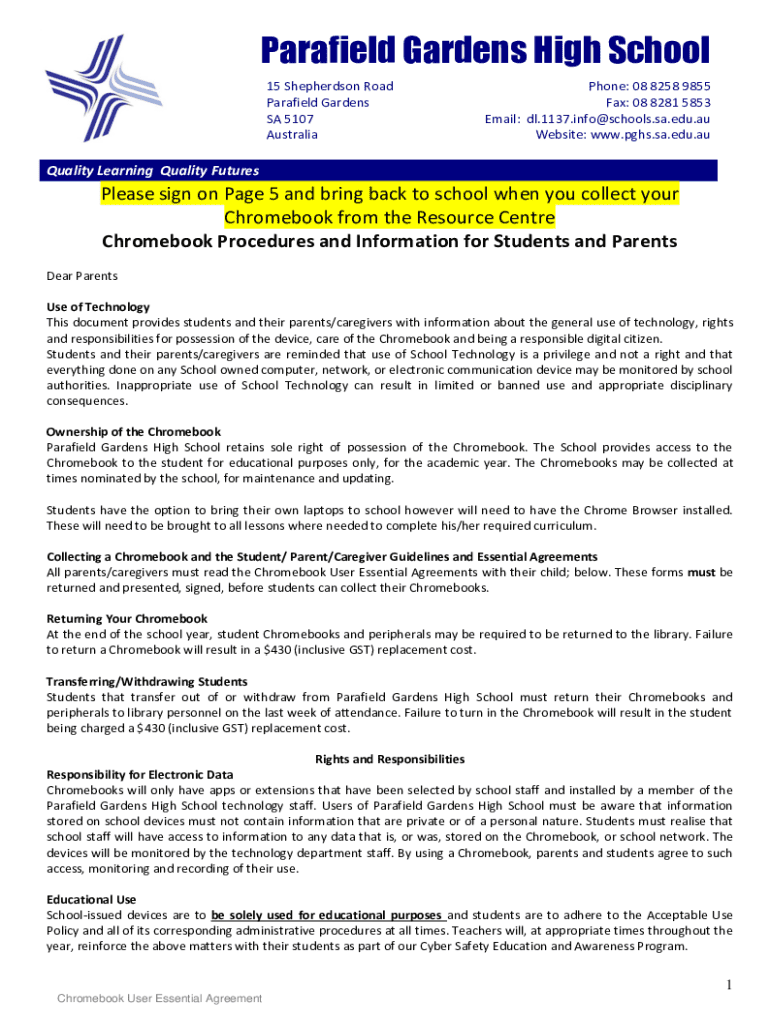 Parafield Gardens High School

15 Shepherdson Road
Parafield Gardens
SA 5107
Australia

Phone: 08 8258 9855
Fax: 08 8281 5853
Email: dl.1137.info@schools.sa.edu.au
Website: www.pghs.sa.edu.au

Quality Learning Quality Futures

Please sign on Page 5 and bring back to school when you collect your Chromebook from the Resource Centre

Chromebook Procedures and Information for Students and Parents

Dear Parents

Use of Technology
This document provides students and their parents/caregivers with information about the general use of technology, rights and responsibilities for possession of the device, care of the Chromebook and being a responsible digital citizen.
Students and their parents/caregivers are reminded that use of School Technology is a privilege and not a right and that everything done on any School owned computer, network, or electronic communication device may be monitored by school authorities. Inappropriate use of School Technology can result in limited or banned use and appropriate disciplinary consequences.

Ownership of the Chromebook
Parafield Gardens High School retains sole right of possession of the Chromebook. The School provides access to the Chromebook to the student for educational purposes only, for the academic year. The Chromebooks may be collected at times nominated by the school, for maintenance and updating.

Students have the option to bring their own laptops to school however will need to have the Chrome Browser installed. These will need to be brought to all lessons where needed to complete his/her required curriculum.

Collecting a Chromebook and the Student/ Parent/Caregiver Guidelines and Essential Agreements
All parents/caregivers must read the Chromebook User Essential Agreements with their child; below. These forms must be returned and presented, signed, before students can collect their Chromebooks.

Returning Your Chromebook
At the end of the school year, student Chromebooks and peripherals may be required to be returned to the library. Failure to return a Chromebook will result in a $430 (inclusive GST) replacement cost.

Transferring/Withdrawing Students
Students that transfer out of or withdraw from Parafield Gardens High School must return their Chromebooks and peripherals to library personnel on the last week of attendance. Failure to turn in the Chromebook will result in the student being charged a $430 (inclusive GST) replacement cost.

Rights and Responsibilities

Responsibility for Electronic Data
Chromebooks will only have apps or extensions that have been selected by school staff and installed by a member of the Parafield Gardens High School technology staff. Users of Parafield Gardens High School must be aware that information stored on school devices must not contain information that are private or of a personal nature. Students must realise that school staff will have access to information to any data that is, or was, stored on the Chromebook, or school network. The devices will be monitored by the technology department staff. By using a Chromebook, parents and students agree to such access, monitoring and recording of their use.

Educational Use
School-issued devices are to be solely used for educational purposes and students are to adhere to the Acceptable Use Policy and all of its corresponding administrative procedures at all times. Teachers will, at appropriate times throughout the year, reinforce the above matters with their students as part of our Cyber Safety Education and Awareness Program.

1

Chromebook User Essential Agreement